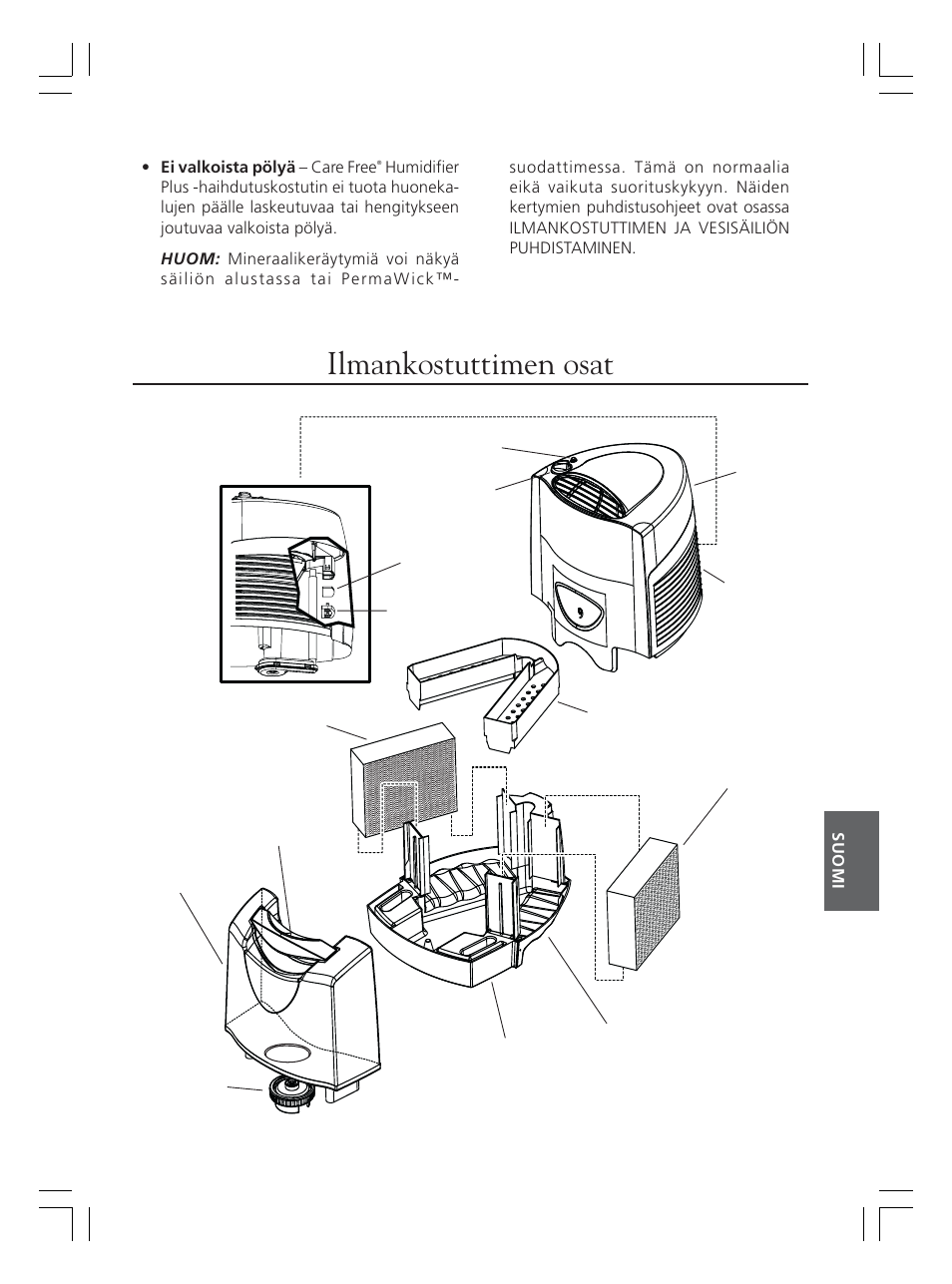 • **Ei valkoista pölyä** – Care Free® Humidifier Plus -haihdutuskostutin ei tuota huonekalujen päälle laskeutuvaa tai hengitykseen joutuvaa valkoista pölyä.

***HUOM:*** Mineraalikeräytymiä voi näkyä säiliön alustassa tai PermaWick™-suodattimessa. Tämä on normaalia eikä vaikuta suorituskykyyn. Näiden kertymien puhdistusohjeet ovat osassa ILMANKOSTUTTIMEN JA VESISÄILIÖN PUHDISTAMINEN.

Ilmankostuttimen osat

SUOMI